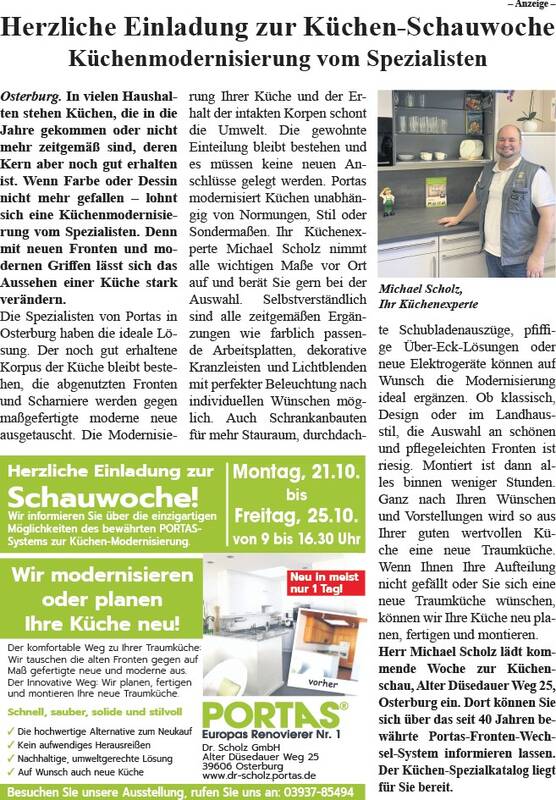 – Anzeige –

Herzliche Einladung zur Küchen-Schauwoche
Küchenmodernisierung vom Spezialisten

Osterburg. In vielen Haushalten stehen Küchen, die in die Jahre gekommen oder nicht mehr zeitgemäß sind, deren Kern aber noch gut erhalten ist. Wenn Farbe oder Dessin nicht mehr gefallen – lohnt sich eine Küchenmodernisierung vom Spezialisten. Denn mit neuen Fronten und modernen Griffen lässt sich das Aussehen einer Küche stark verändern.

Die Spezialisten von Portas in Osterburg haben die ideale Lösung. Der noch gut erhaltene Korpus der Küche bleibt bestehen, die abgenutzten Fronten und Scharniere werden gegen maßgefertigte moderne neue ausgetauscht. Die Modernisierung Ihrer Küche und der Erhalt der intakten Korpen schont die Umwelt. Die gewohnte Einteilung bleibt bestehen und es müssen keine neuen Anschlüsse gelegt werden. Portas modernisiert Küchen unabhängig von Normungen, Stil oder Sondermaßen. Ihr Küchenexperte Michael Scholz nimmt alle wichtigen Maße vor Ort auf und berät Sie gern bei der Auswahl. Selbstverständlich sind alle zeitgemäßen Ergänzungen wie farblich passende Arbeitsplatten, dekorative Kranzleisten und Lichtblenden mit perfekter Beleuchtung nach individuellen Wünschen möglich. Auch Schrankanbauten für mehr Stauraum, durchdachte Schubladenauszüge, pfiffige Über-Eck-Lösungen oder neue Elektrogeräte können auf Wunsch die Modernisierung ideal ergänzen. Ob klassisch, Design oder im Landhausstil, die Auswahl an schönen und pflegeleichten Fronten ist riesig. Montiert ist dann alles binnen weniger Stunden. Ganz nach Ihren Wünschen und Vorstellungen wird so aus Ihrer guten wertvollen Küche eine neue Traumküche. Wenn Ihnen Ihre Aufteilung nicht gefällt oder Sie sich eine neue Traumküche wünschen, können wir Ihre Küche neu planen, fertigen und montieren.

Herr Michael Scholz lädt kommende Woche zur Küchenschau, Alter Düsedauer Weg 25, Osterburg ein. Dort können Sie sich über das seit 40 Jahren bewährte Portas-Fronten-Wechsel-System informieren lassen. Der Küchen-Spezialkatalog liegt für Sie bereit.

Michael Scholz,
Ihr Küchenexperte

Herzliche Einladung zur
Schauwoche!
Wir informieren Sie über die einzigartigen Möglichkeiten des bewährten PORTAS-Systems zur Küchen-Modernisierung.

Montag, 21.10.
bis
Freitag, 25.10.
von 9 bis 16.30 Uhr

Wir modernisieren oder planen Ihre Küche neu!

Der komfortable Weg zu Ihrer Traumküche: Wir tauschen die alten Fronten gegen auf Maß gefertigte neue und moderne aus.
Der innovative Weg: Wir planen, fertigen und montieren Ihre neue Traumküche.

Schnell, sauber, solide und stilvoll

✓ Die hochwertige Alternative zum Neukauf
✓ Kein aufwendiges Herausreißen
✓ Nachhaltige, umweltgerechte Lösung
✓ Auf Wunsch auch neue Küche

Neu in meist nur 1 Tag!

vorher

PORTAS®
Europas Renovierer Nr. 1
Dr. Scholz GmbH
Alter Düsedauer Weg 25
39606 Osterburg
www.dr-scholz.portas.de

Besuchen Sie unsere Ausstellung, rufen Sie uns an: 03937-85494